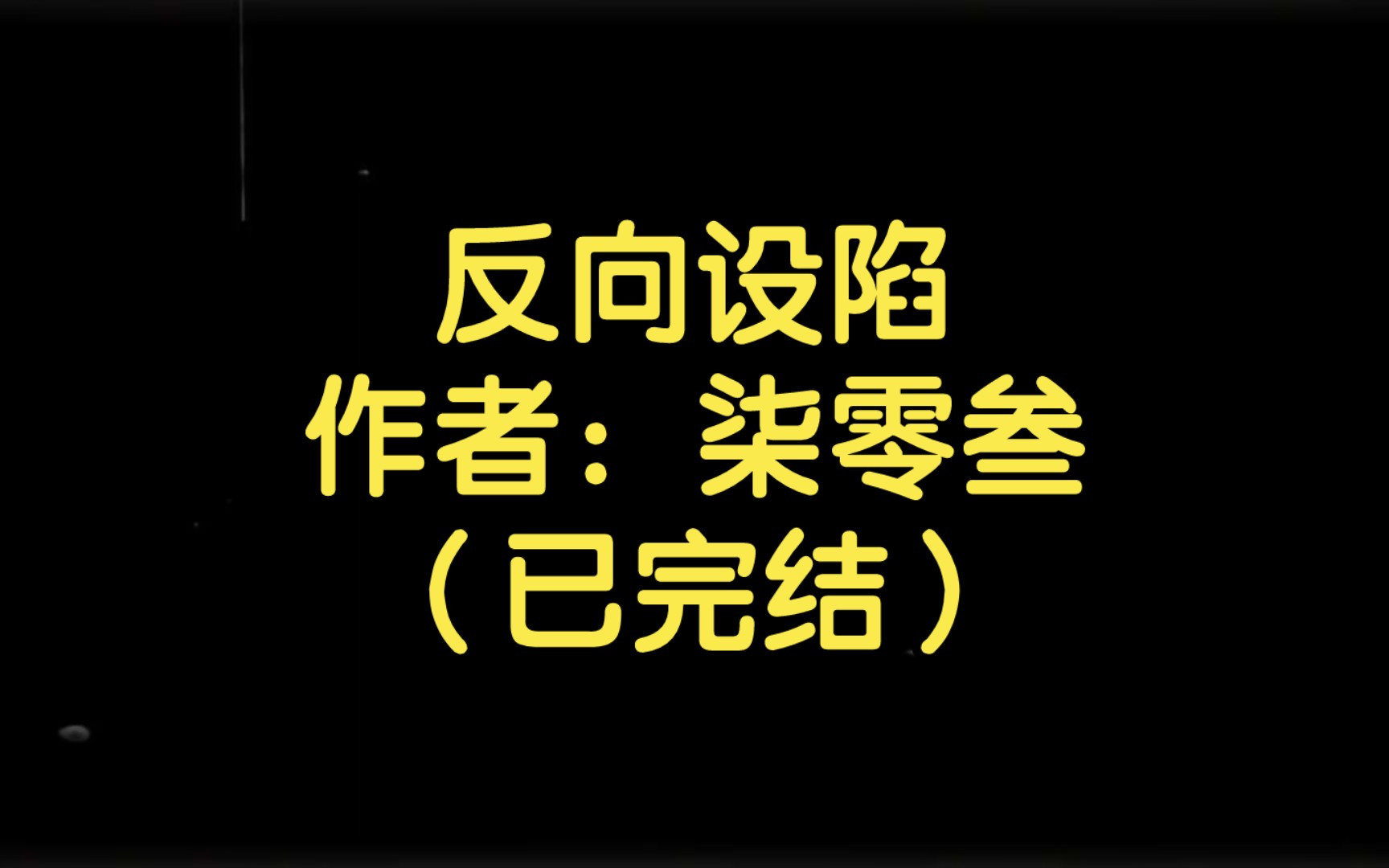 反向设陷
作者：柒零叁
（已完结）